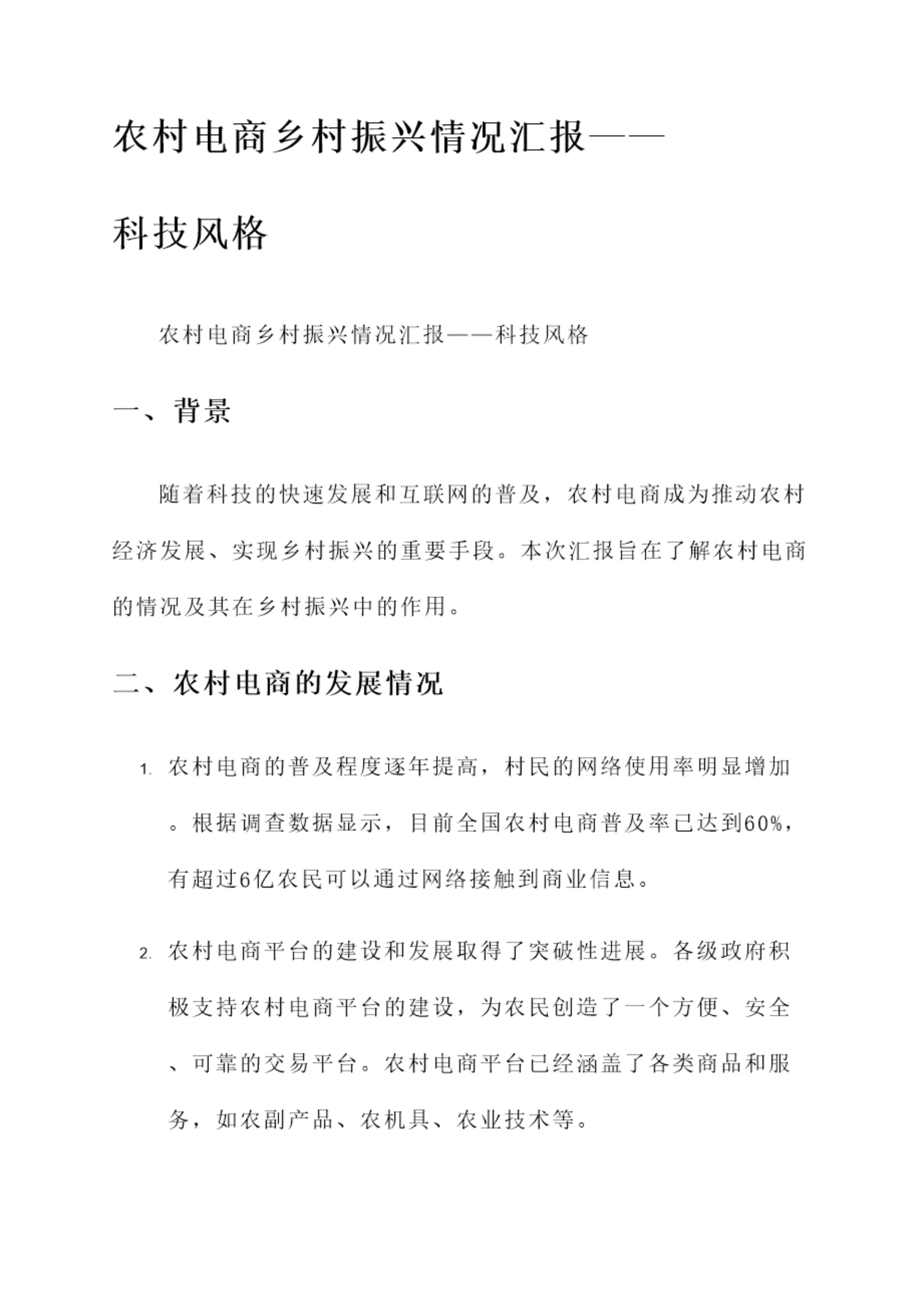 农村电商乡村振兴情况汇报——科技风格

农村电商乡村振兴情况汇报——科技风格

一、背景

随着科技的快速发展和互联网的普及，农村电商成为推动农村经济发展、实现乡村振兴的重要手段。本次汇报旨在了解农村电商的情况及其在乡村振兴中的作用。

二、农村电商的发展情况

1. 农村电商的普及程度逐年提高，村民的网络使用率明显增加。根据调查数据显示，目前全国农村电商普及率已达到60%，有超过6亿农民可以通过网络接触到商业信息。

2. 农村电商平台的建设和发展取得了突破性进展。各级政府积极支持农村电商平台的建设，为农民创造了一个方便、安全、可靠的交易平台。农村电商平台已经涵盖了各类商品和服务，如农副产品、农机具、农业技术等。